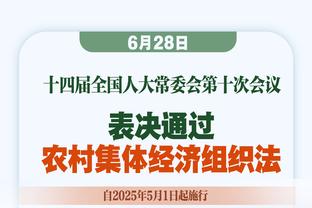 6月28日

十四届全国人大常委会第十次会议

表决通过

农村集体经济组织法

自2025年5月1日起施行